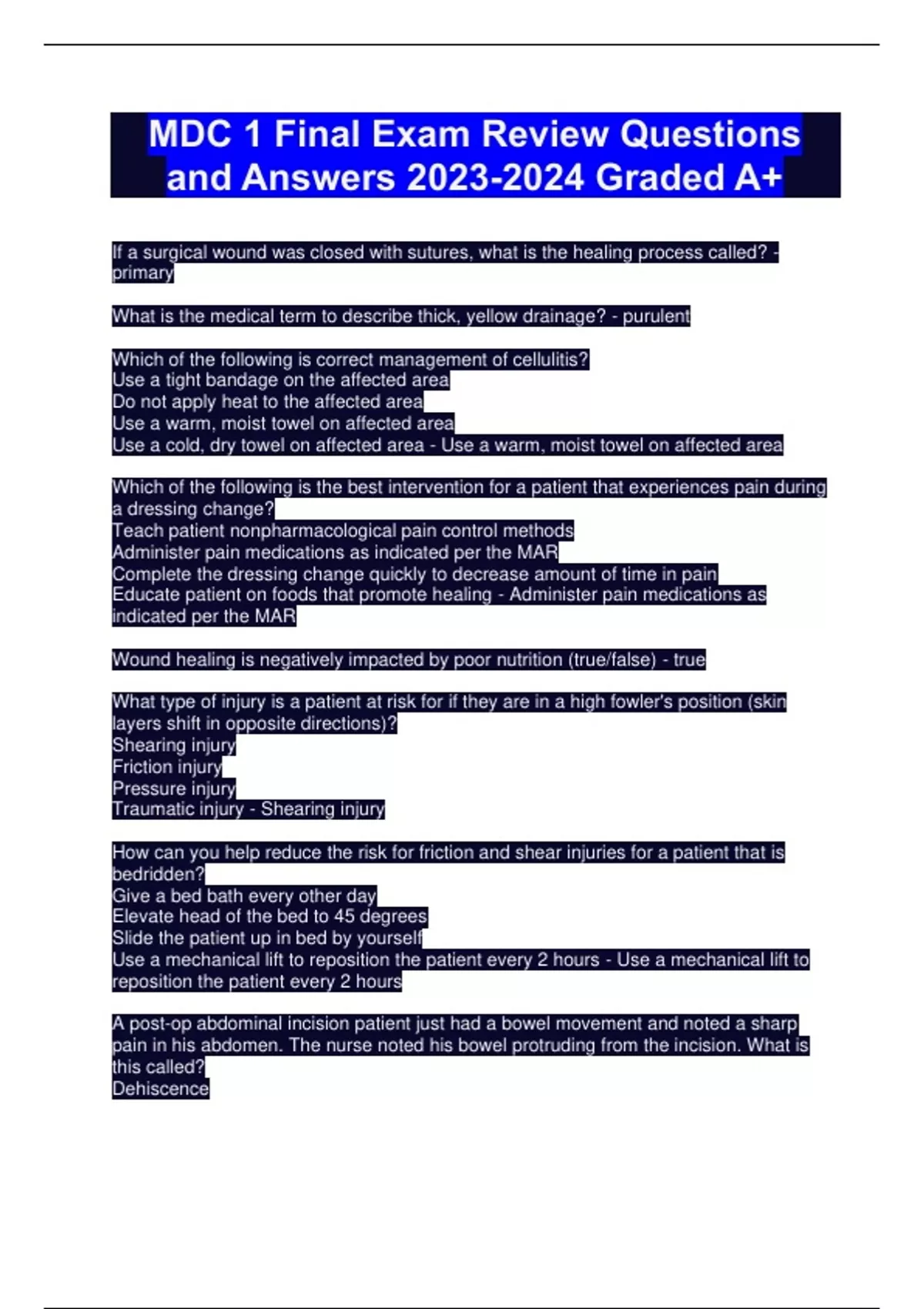 MDC 1 Final Exam Review Questions and Answers 2023-2024 Graded A+

If a surgical wound was closed with sutures, what is the healing process called? - primary

What is the medical term to describe thick, yellow drainage? - purulent

Which of the following is correct management of cellulitis?
Use a tight bandage on the affected area
Do not apply heat to the affected area
Use a warm, moist towel on affected area
Use a cold, dry towel on affected area - Use a warm, moist towel on affected area

Which of the following is the best intervention for a patient that experiences pain during a dressing change?
Teach patient nonpharmacological pain control methods
Administer pain medications as indicated per the MAR
Complete the dressing change quickly to decrease amount of time in pain
Educate patient on foods that promote healing - Administer pain medications as indicated per the MAR

Wound healing is negatively impacted by poor nutrition (true/false) - true

What type of injury is a patient at risk for if they are in a high fowler's position (skin layers shift in opposite directions)?
Shearing injury
Friction injury
Pressure injury
Traumatic injury - Shearing injury

How can you help reduce the risk for friction and shear injuries for a patient that is bedridden?
Give a bed bath every other day
Elevate head of the bed to 45 degrees
Slide the patient up in bed by yourself
Use a mechanical lift to reposition the patient every 2 hours - Use a mechanical lift to reposition the patient every 2 hours

A post-op abdominal incision patient just had a bowel movement and noted a sharp pain in his abdomen. The nurse noted his bowel protruding from the incision. What is this called?
Dehiscence